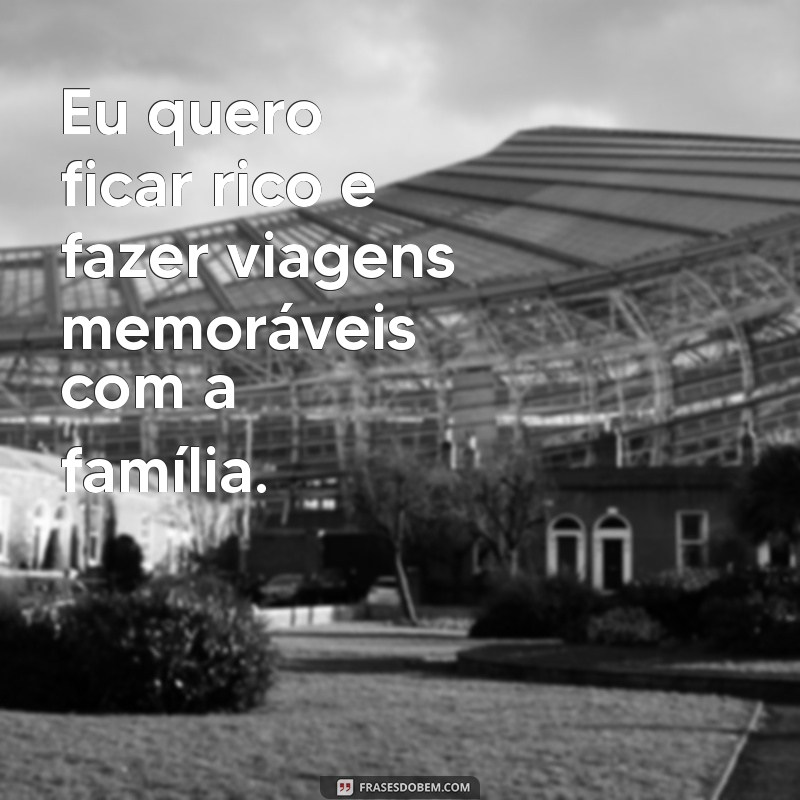 Eu quero ficar rico e fazer viagens memoráveis com a família.

FRASESDOBEM.COM